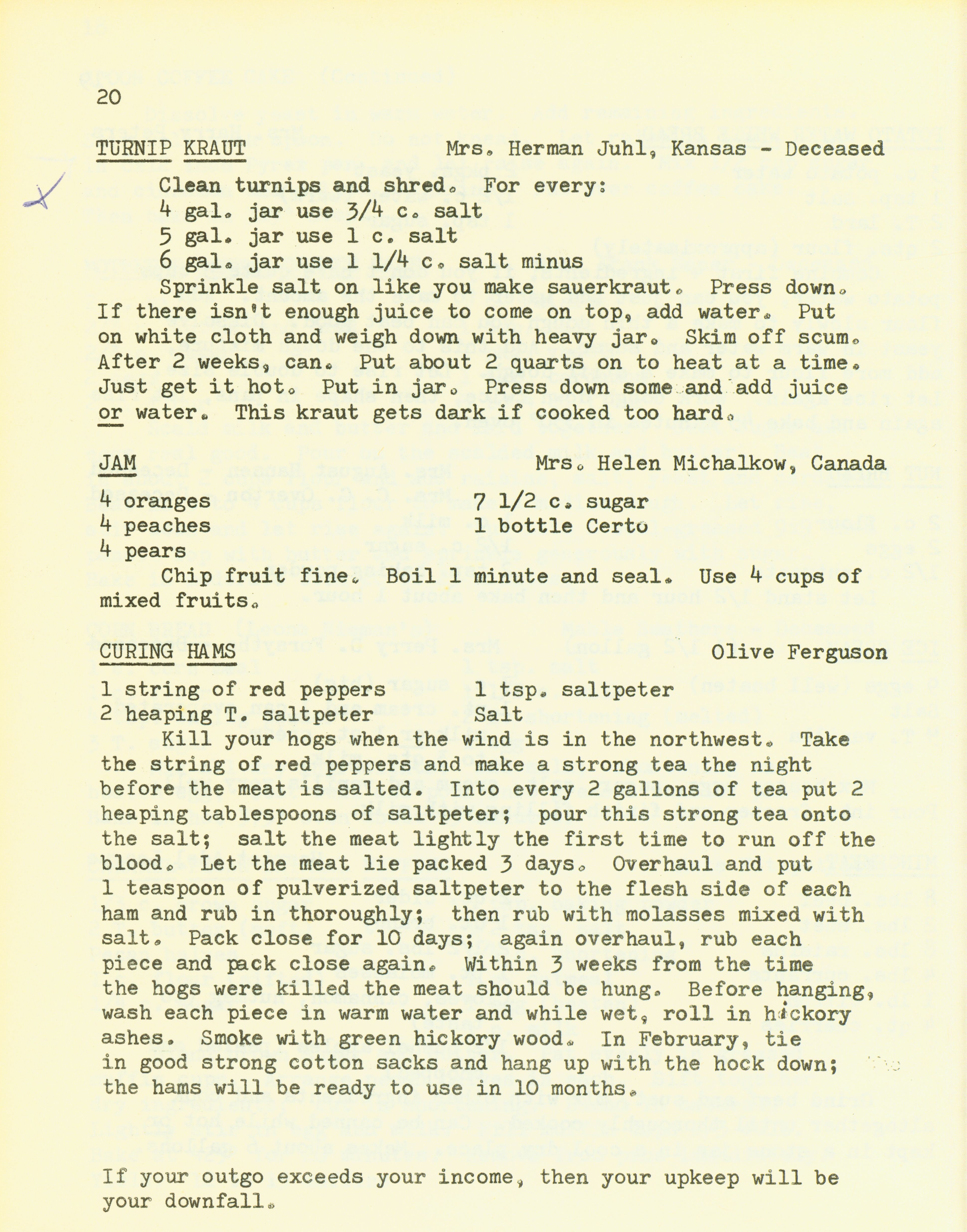 20

TURNIP KRAUT Mrs. Herman Juhl, Kansas - Deceased

Clean turnips and shred. For every:
4 gal. jar use 3/4 c. salt
5 gal. jar use 1 c. salt
6 gal. jar use 1 1/4 c. salt minus

Sprinkle salt on like you make sauerkraut. Press down. If there isn't enough juice to come on top, add water. Put on white cloth and weigh down with heavy jar. Skim off scum. After 2 weeks, can. Put about 2 quarts on to heat at a time. Just get it hot. Put in jar. Press down some and add juice or water. This kraut gets dark if cooked too hard.

JAM Mrs. Helen Michalkow, Canada

4 oranges
4 peaches
4 pears
7 1/2 c. sugar
1 bottle Certo

Chip fruit fine. Boil 1 minute and seal. Use 4 cups of mixed fruits.

CURING HAMS Olive Ferguson

1 string of red peppers
2 heaping T. saltpeter
1 tsp. saltpeter
Salt

Kill your hogs when the wind is in the northwest. Take the string of red peppers and make a strong tea the night before the meat is salted. Into every 2 gallons of tea put 2 heaping tablespoons of saltpeter; pour this strong tea onto the salt; salt the meat lightly the first time to run off the blood. Let the meat lie packed 3 days. Overhaul and put 1 teaspoon of pulverized saltpeter to the flesh side of each ham and rub in thoroughly; then rub with molasses mixed with salt. Pack close for 10 days; again overhaul, rub each piece and pack close again. Within 3 weeks from the time the hogs were killed the meat should be hung. Before hanging, wash each piece in warm water and while wet, roll in hickory ashes. Smoke with green hickory wood. In February, tie in good strong cotton sacks and hang up with the hock down; the hams will be ready to use in 10 months.

If your outgo exceeds your income, then your upkeep will be your downfall.